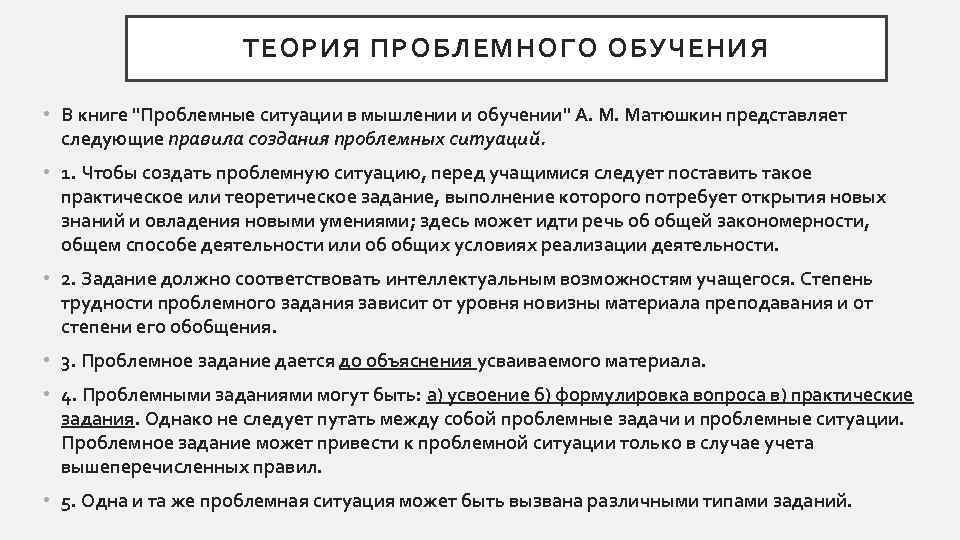 ТЕОРИЯ ПРОБЛЕМНОГО ОБУЧЕНИЯ

• В книге "Проблемные ситуации в мышлении и обучении" А. М. Матюшкин представляет следующие правила создания проблемных ситуаций.

• 1. Чтобы создать проблемную ситуацию, перед учащимися следует поставить такое практическое или теоретическое задание, выполнение которого потребует открытия новых знаний и овладения новыми умениями; здесь может идти речь об общей закономерности, общем способе деятельности или об общих условиях реализации деятельности.

• 2. Задание должно соответствовать интеллектуальным возможностям учащегося. Степень трудности проблемного задания зависит от уровня новизны материала преподавания и от степени его обобщения.

• 3. Проблемное задание дается до объяснения усваиваемого материала.

• 4. Проблемными заданиями могут быть: а) усвоение б) формулировка вопроса в) практические задания. Однако не следует путать между собой проблемные задачи и проблемные ситуации. Проблемное задание может привести к проблемной ситуации только в случае учета вышеперечисленных правил.

• 5. Одна и та же проблемная ситуация может быть вызвана различными типами заданий.